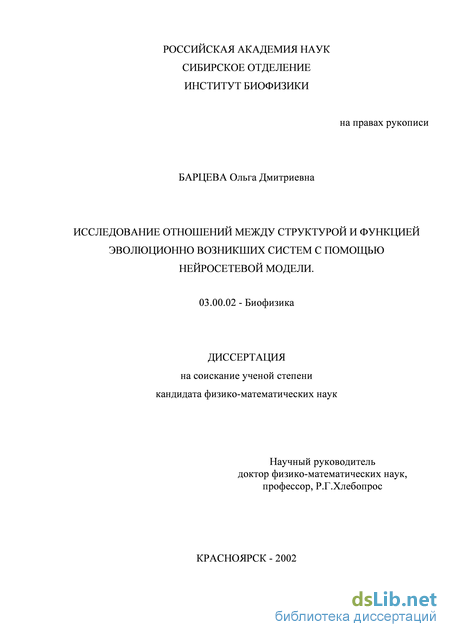 РОССИЙСКАЯ АКАДЕМИЯ НАУК
СИБИРСКОЕ ОТДЕЛЕНИЕ
ИНСТИТУТ БИОФИЗИКИ

на правах рукописи

БАРЦЕВА Ольга Дмитриевна

ИССЛЕДОВАНИЕ ОТНОШЕНИЙ МЕЖДУ СТРУКТУРОЙ И ФУНКЦИЕЙ ЭВОЛЮЦИОННО ВОЗНИКШИХ СИСТЕМ С ПОМОЩЬЮ НЕЙРОСЕТЕВОЙ МОДЕЛИ.

03.00.02 - Биофизика

ДИССЕРТАЦИЯ
на соискание ученой степени
кандидата физико-математических наук

Научный руководитель
доктор физико-математических наук,
профессор, Р.Г.Хлебопрос

КРАСНОЯРСК - 2002

dsLib.net
библиотека диссертаций